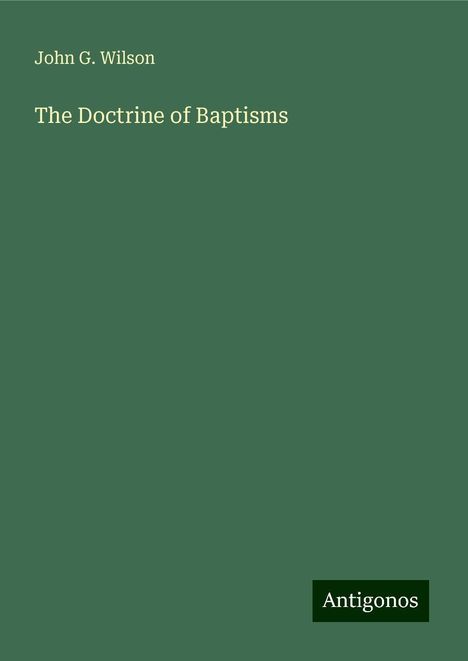 John G. Wilson

The Doctrine of Baptisms

Antigonos